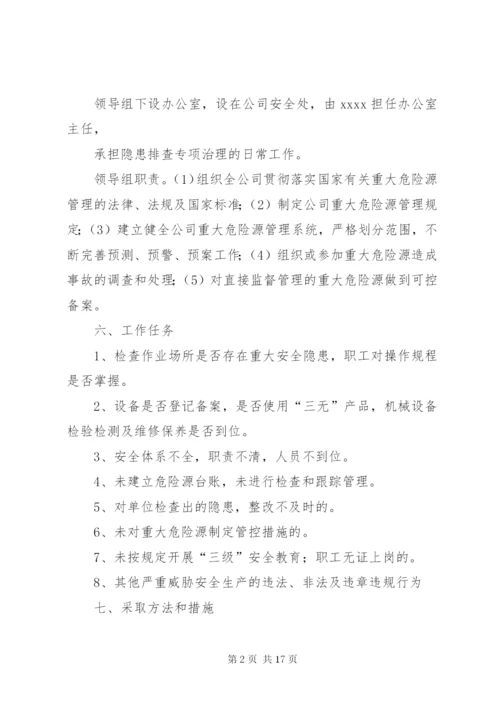 领导组下设办公室，设在公司安全处，由 xxxx 担任办公室主任，

承担隐患排查专项治理的日常工作。

领导组职责。(1)组织全公司贯彻落实国家有关重大危险源管理的法律、法规及国家标准;(2)制定公司重大危险源管理规定;(3)建立健全公司重大危险源管理系统，严格划分范围，不断完善预测、预警、预案工作;(4)组织或参加重大危险源造成事故的调查和处理;(5)对直接监督管理的重大危险源做到可控备案。

六、工作任务

1、检查作业场所是否存在重大安全隐患，职工对操作规程是否掌握。

2、设备是否登记备案，是否使用“三无”产品，机械设备检验检测及维修保养是否到位。

3、安全体系不全，职责不清，人员不到位。

4、未建立危险源台账，未进行检查和跟踪管理。

5、对单位检查出的隐患，整改不及时的。

6、未对重大危险源制定管控措施的。

7、未按规定开展“三级”安全教育;职工无证上岗的。

8、其他严重威胁安全生产的违法、非法及违章违规行为

七、采取方法和措施

第 2 页 共 17 页